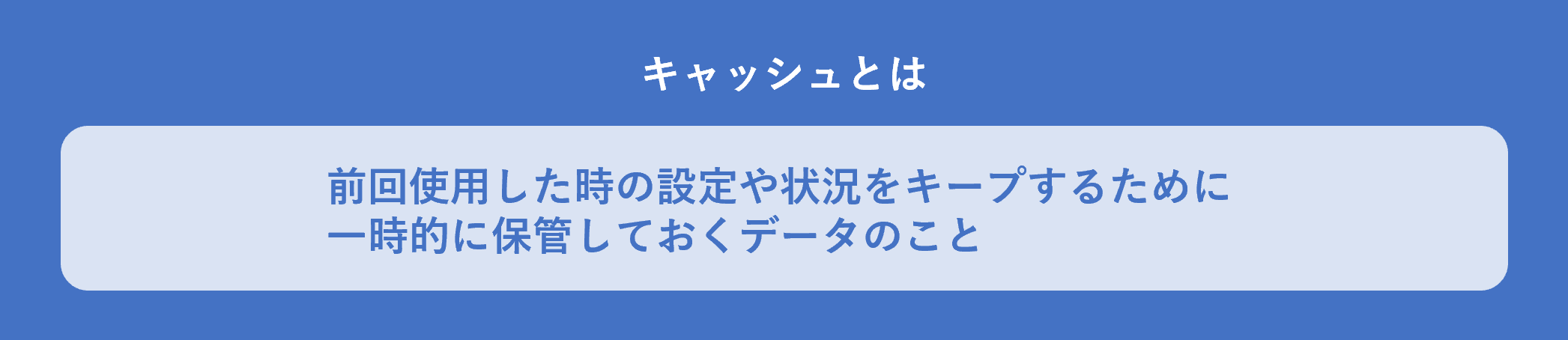 キャッシュとは

前回使用した時の設定や状況をキープするために
一時的に保管しておくデータのこと